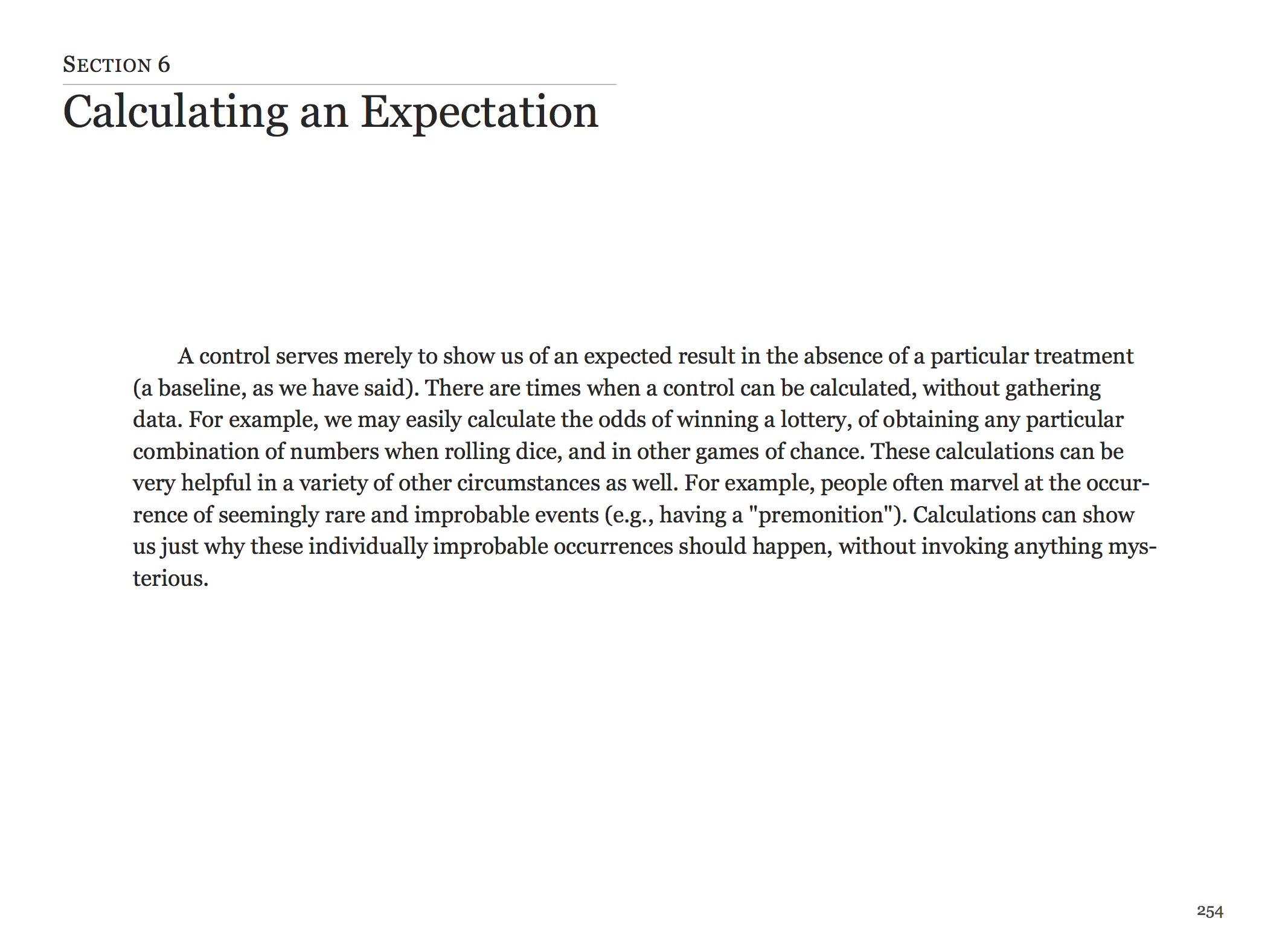 SECTION 6

Calculating an Expectation

A control serves merely to show us of an expected result in the absence of a particular treatment (a baseline, as we have said). There are times when a control can be calculated, without gathering data. For example, we may easily calculate the odds of winning a lottery, of obtaining any particular combination of numbers when rolling dice, and in other games of chance. These calculations can be very helpful in a variety of other circumstances as well. For example, people often marvel at the occurrence of seemingly rare and improbable events (e.g., having a "premonition"). Calculations can show us just why these individually improbable occurrences should happen, without invoking anything mysterious.

254